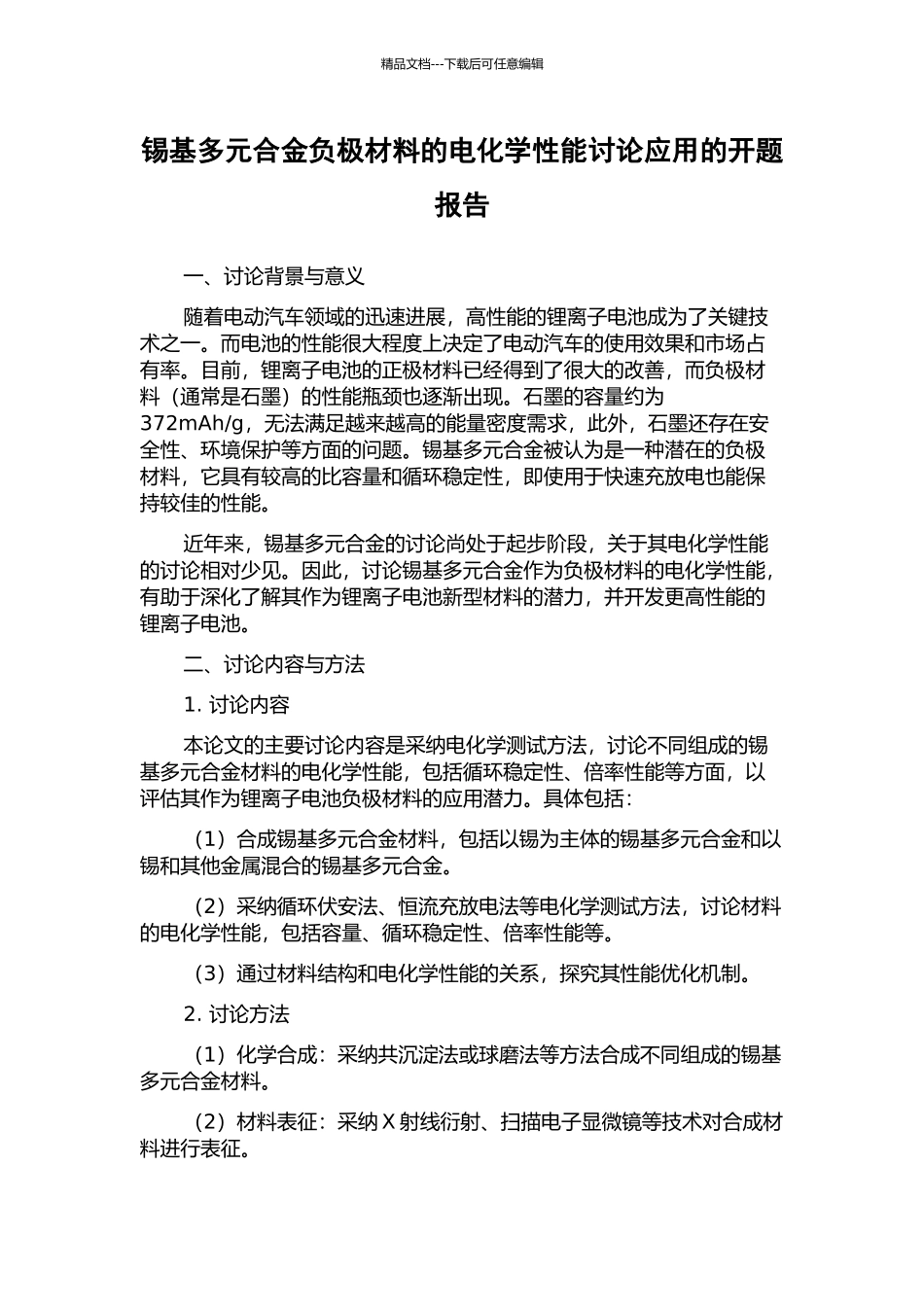 精品文档---下载后可任意编辑

锡基多元合金负极材料的电化学性能讨论应用的开题报告

一、讨论背景与意义

随着电动汽车领域的迅速进展，高性能的锂离子电池成为了关键技术之一。而电池的性能很大程度上决定了电动汽车的使用效果和市场占有率。目前，锂离子电池的正极材料已经得到了很大的改善，而负极材料（通常是石墨）的性能瓶颈也逐渐出现。石墨的容量约为372mAh/g，无法满足越来越高的能量密度需求，此外，石墨还存在安全性、环境保护等方面的问题。锡基多元合金被认为是一种潜在的负极材料，它具有较高的比容量和循环稳定性，即使用于快速充放电也能保持较佳的性能。

近年来，锡基多元合金的讨论尚处于起步阶段，关于其电化学性能的讨论相对少见。因此，讨论锡基多元合金作为负极材料的电化学性能，有助于深化了解其作为锂离子电池新型材料的潜力，并开发更高性能的锂离子电池。

二、讨论内容与方法

1. 讨论内容

本论文的主要讨论内容是采纳电化学测试方法，讨论不同组成的锡基多元合金材料的电化学性能，包括循环稳定性、倍率性能等方面，以评估其作为锂离子电池负极材料的应用潜力。具体包括：

（1）合成锡基多元合金材料，包括以锡为主体的锡基多元合金和以锡和其他金属混合的锡基多元合金。

（2）采纳循环伏安法、恒流充放电法等电化学测试方法，讨论材料的电化学性能，包括容量、循环稳定性、倍率性能等。

（3）通过材料结构和电化学性能的关系，探究其性能优化机制。

2. 讨论方法

（1）化学合成：采纳共沉淀法或球磨法等方法合成不同组成的锡基多元合金材料。

（2）材料表征：采纳 X 射线衍射、扫描电子显微镜等技术对合成材料进行表征。